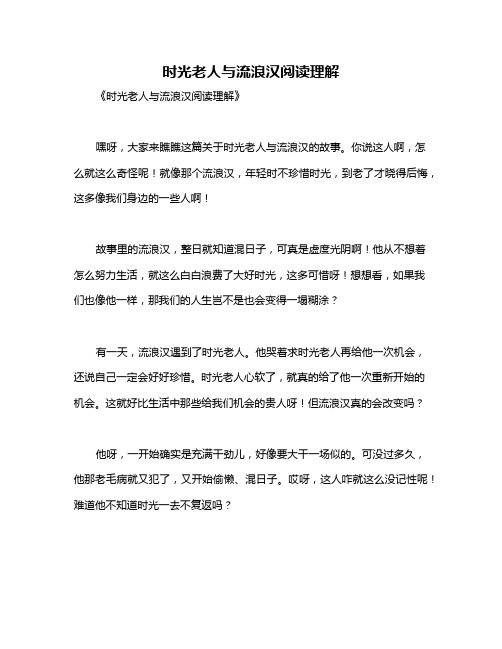 时光老人与流浪汉阅读理解

《时光老人与流浪汉阅读理解》

嘿呀，大家来瞧瞧这篇关于时光老人与流浪汉的故事。你说这人啊，怎么就这么奇怪呢！就像那个流浪汉，年轻时不珍惜时光，到老了才晓得后悔，这多像我们身边的一些人啊！

故事里的流浪汉，整日就知道混日子，可真是虚度光阴啊！他从不想着怎么努力生活，就这么白白浪费了大好时光，这多可惜呀！想想看，如果我们也像他一样，那我们的人生岂不是也会变得一塌糊涂？

有一天，流浪汉遇到了时光老人。他哭着求时光老人再给他一次机会，还说自己一定会好好珍惜。时光老人心软了，就真的给了他一次重新开始的机会。这就好比生活中那些给我们机会的贵人呀！但流浪汉真的会改变吗？

他呀，一开始确实是充满干劲儿，好像要大干一场似的。可没过多久，他那老毛病就又犯了，又开始偷懒、混日子。哎呀，这人咋就这么没记性呢！难道他不知道时光一去不复返吗？